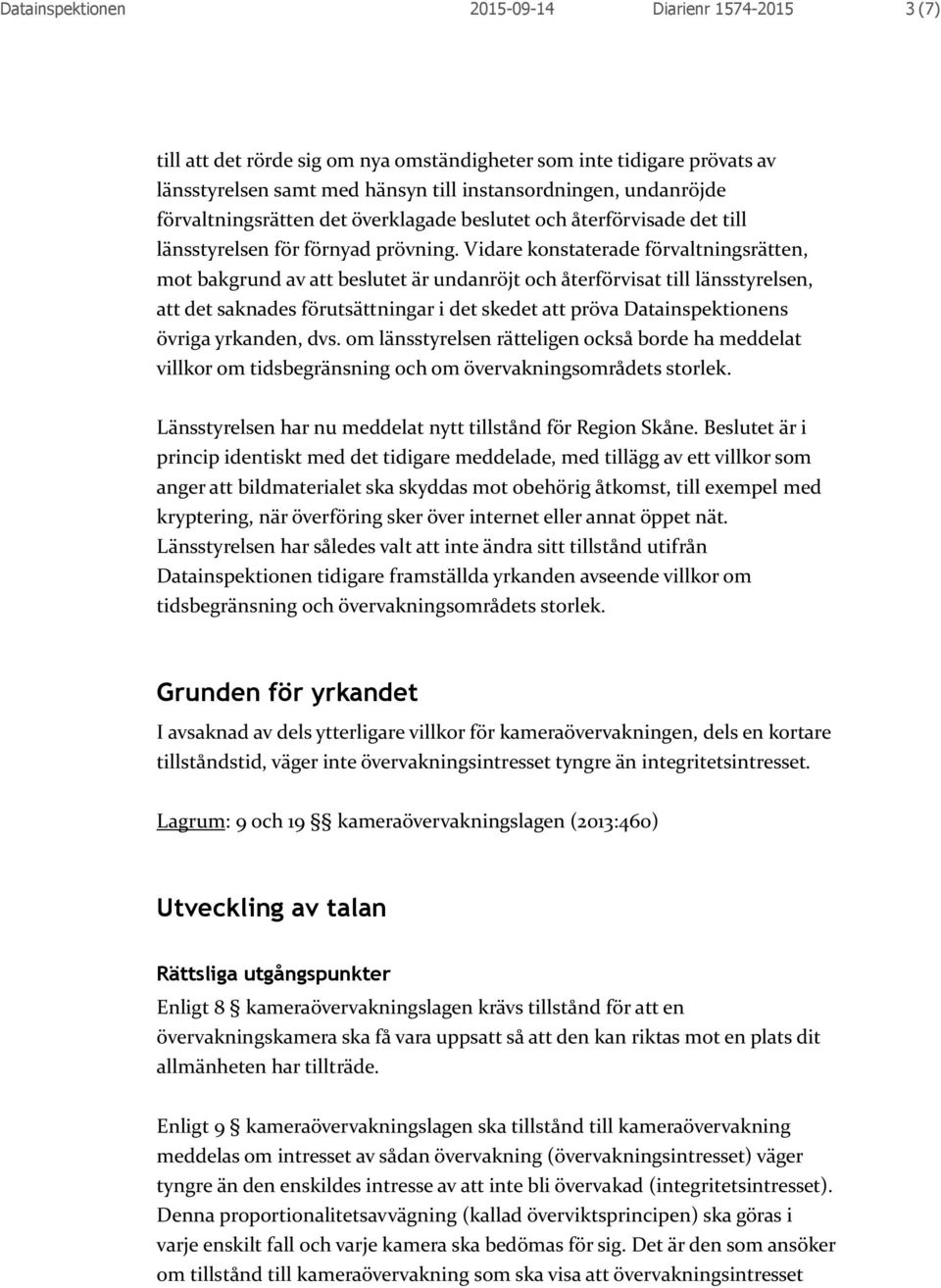 Datainspektionen 2015-09-14 Diarienr 1574-2015 3 (7)

till att det rörde sig om nya omständigheter som inte tidigare prövats av länsstyrelsen samt med hänsyn till instansordningen, undanröjde förvaltningsrätten det överklagade beslutet och återförvisade det till länsstyrelsen för förnyad prövning. Vidare konstaterade förvaltningsrätten, mot bakgrund av att beslutet är undanröjt och återförvisat till länsstyrelsen, att det saknades förutsättningar i det skedet att pröva Datainspektionens övriga yrkanden, dvs. om länsstyrelsen rätteligen också borde ha meddelat villkor om tidsbegränsning och om övervakningsområdets storlek.

Länsstyrelsen har nu meddelat nytt tillstånd för Region Skåne. Beslutet är i princip identiskt med det tidigare meddelade, med tillägg av ett villkor som anger att bildmaterialet ska skyddas mot obehörig åtkomst, till exempel med kryptering, när överföring sker över internet eller annat öppet nät. Länsstyrelsen har således valt att inte ändra sitt tillstånd utifrån Datainspektionen tidigare framställda yrkanden avseende villkor om tidsbegränsning och övervakningsområdets storlek.

Grunden för yrkandet

I avsaknad av dels ytterligare villkor för kameraövervakningen, dels en kortare tillståndstid, väger inte övervakningsintresset tyngre än integritetsintresset.

Lagrum: 9 och 19 §§ kameraövervakningslagen (2013:460)

Utveckling av talan

Rättsliga utgångspunkter

Enligt 8 § kameraövervakningslagen krävs tillstånd för att en övervakningskamera ska få vara uppsatt så att den kan riktas mot en plats dit allmänheten har tillträde.

Enligt 9 § kameraövervakningslagen ska tillstånd till kameraövervakning meddelas om intresset av sådan övervakning (övervakningsintresset) väger tyngre än den enskildes intresse av att inte bli övervakad (integritetsintresset). Denna proportionalitetsavvägning (kallad överviktsprincipen) ska göras i varje enskilt fall och varje kamera ska bedömas för sig. Det är den som ansöker om tillstånd till kameraövervakning som ska visa att övervakningsintresset